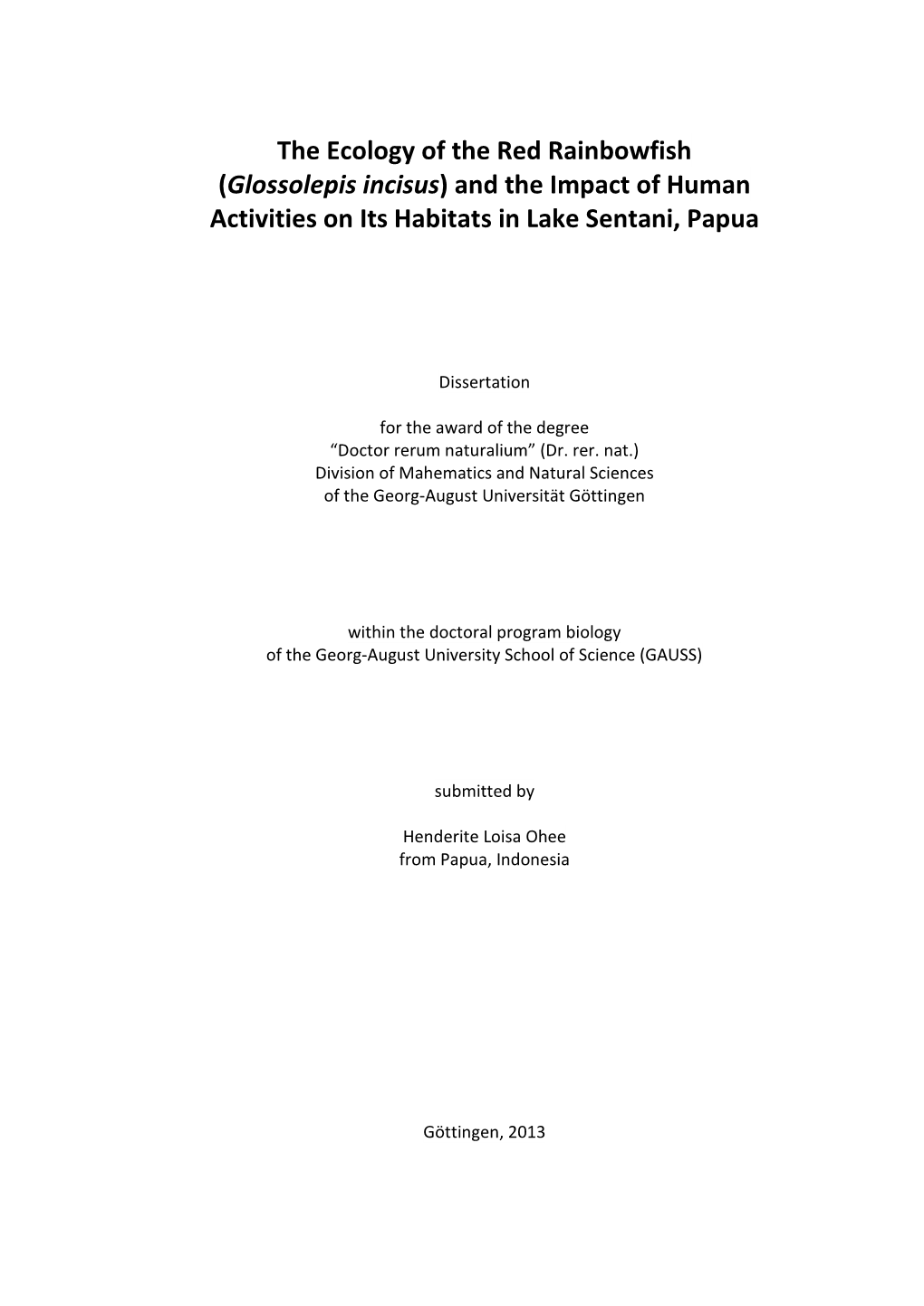 The Ecology of the Red Rainbowfish (Glossolepis incisus) and the Impact of Human Activities on Its Habitats in Lake Sentani, Papua

Dissertation

for the award of the degree
“Doctor rerum naturalium” (Dr. rer. nat.)
Division of Mahematics and Natural Sciences
of the Georg-August Universität Göttingen

within the doctoral program biology
of the Georg-August University School of Science (GAUSS)

submitted by

Henderite Loisa Ohee
from Papua, Indonesia

Göttingen, 2013